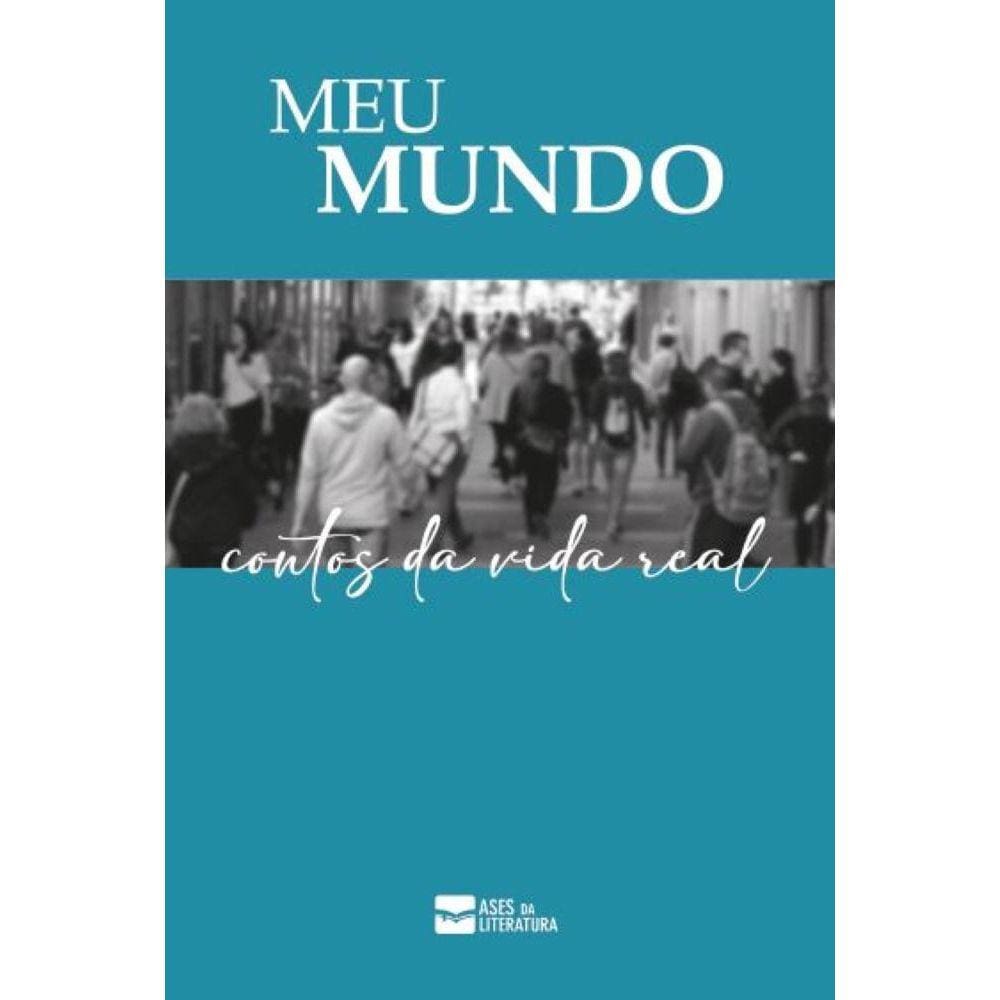 MEU
MUNDO

contos da vida real

ASES DA
LITERATURA